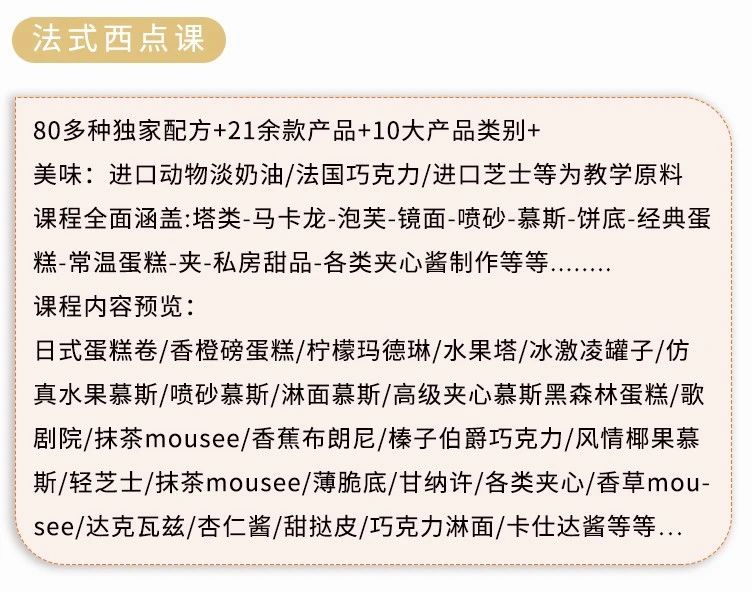 法式西点课

80多种独家配方+21余款产品+10大产品类别+
美味：进口动物淡奶油/法国巧克力/进口芝士等为教学原料
课程全面涵盖:塔类-马卡龙-泡芙-镜面-喷砂-慕斯-饼底-经典蛋糕-常温蛋糕-夹-私房甜品-各类夹心酱制作等等........
课程内容预览：
日式蛋糕卷/香橙磅蛋糕/柠檬玛德琳/水果塔/冰激凌罐子/仿真水果慕斯/喷砂慕斯/淋面慕斯/高级夹心慕斯黑森林蛋糕/歌剧院/抹茶mousee/香蕉布朗尼/榛子伯爵巧克力/风情椰果慕斯/轻芝士/抹茶mousee/薄脆底/甘纳许/各类夹心/香草mousee/达克瓦兹/杏仁酱/甜挞皮/巧克力淋面/卡仕达酱等等...